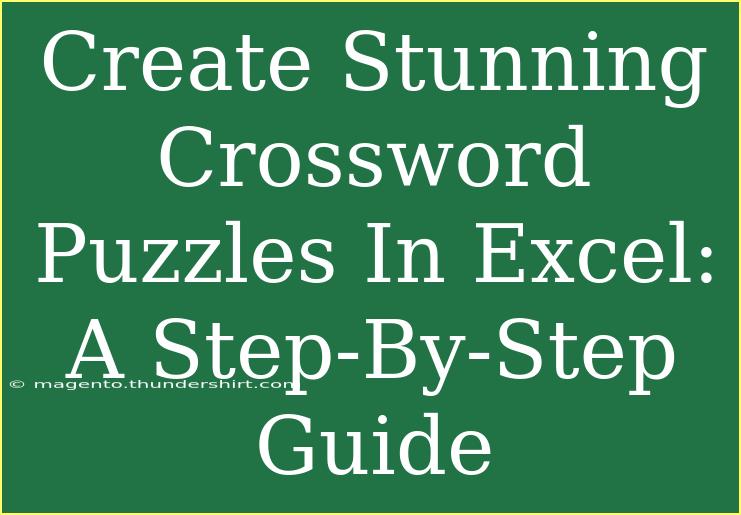 Create Stunning Crossword Puzzles In Excel: A Step-By-Step Guide

© magento.thundershirt.com